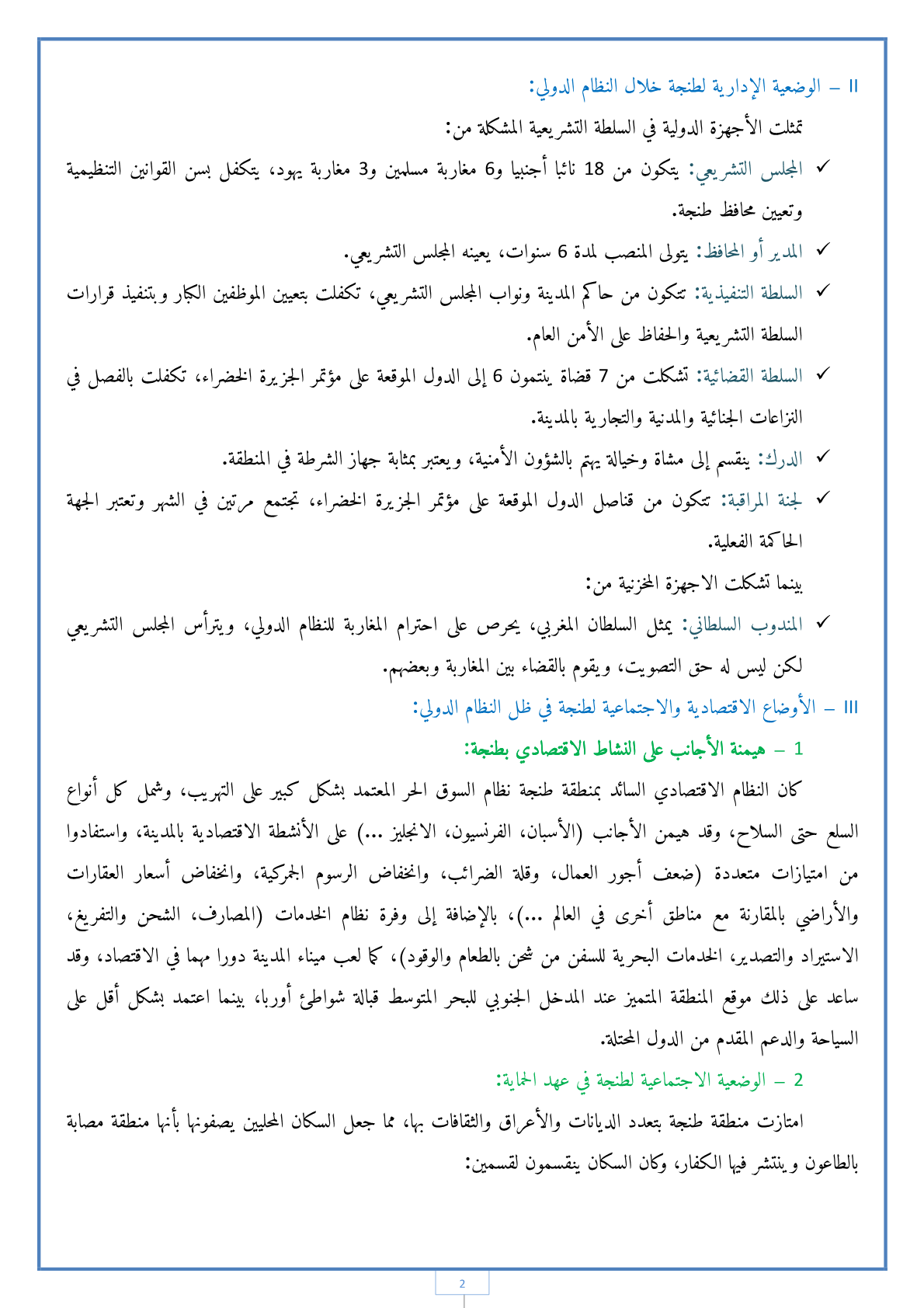 II – الوضعية الإدارية لطنجة خلال النظام الدولي:

تمثلت الأجهزة الدولية في السلطة التشريعية المشكلة من:

✓ المجلس التشريعي: يتكون من 18 نائبا أجنبيا و6 مغاربة مسلمين و3 مغاربة يهود، يتكفل بسن القوانين التنظيمية وتعيين محافظ طنجة.

✓ المدير أو المحافظ: يتولى المنصب لمدة 6 سنوات، يعينه المجلس التشريعي.

✓ السلطة التنفيذية: تتكون من حاكم المدينة ونواب المجلس التشريعي، تكفلت بتعيين الموظفين الكبار وبتنفيذ قرارات السلطة التشريعية والحفاظ على الأمن العام.

✓ السلطة القضائية: تشكلت من 7 قضاة ينتمون 6 إلى الدول الموقعة على مؤتمر الجزيرة الخضراء، تكفلت بالفصل في النزاعات الجنائية والمدنية والتجارية بالمدينة.

✓ الدرك: ينقسم إلى مشاة وخيالة يهتم بالشؤون الأمنية، ويعتبر بمثابة جهاز الشرطة في المنطقة.

✓ لجنة المراقبة: تتكون من قناصل الدول الموقعة على مؤتمر الجزيرة الخضراء، تجتمع مرتين في الشهر وتعتبر الجهة الحاكمة الفعلية.

بينما تشكلت الاجهزة المخزنية من:

✓ المندوب السلطاني: يمثل السلطان المغربي، يحرص على احترام المغاربة للنظام الدولي، ويترأس المجلس التشريعي لكن ليس له حق التصويت، ويقوم بالقضاء بين المغاربة وبعضهم.

III – الأوضاع الاقتصادية والاجتماعية لطنجة في ظل النظام الدولي:

1 – هيمنة الأجانب على النشاط الاقتصادي بطنجة:

كان النظام الاقتصادي السائد بمنطقة طنجة نظام السوق الحر المعتمد بشكل كبير على التهريب، وشمل كل أنواع السلع حتى السلاح، وقد هيمن الأجانب (الأسبان، الفرنسيون، الانجليز ...) على الأنشطة الاقتصادية بالمدينة، واستفادوا من امتيازات متعددة (ضعف أجور العمال، وقلة الضرائب، وانخفاض الرسوم الجمركية، وانخفاض أسعار العقارات والأراضي بالمقارنة مع مناطق أخرى في العالم ...)، بالإضافة إلى وفرة نظام الخدمات (المصارف، الشحن والتفريغ، الاستيراد والتصدير، الخدمات البحرية للسفن من شحن بالطعام والوقود)، كما لعب ميناء المدينة دورا مهما في الاقتصاد، وقد ساعد على ذلك موقع المنطقة المتميز عند المدخل الجنوبي للبحر المتوسط قبالة شواطئ أوربا، بينما اعتمد بشكل أقل على السياحة والدعم المقدم من الدول المحتلة.

2 – الوضعية الاجتماعية لطنجة في عهد الحماية:

امتازت منطقة طنجة بتعدد الديانات والأعراق والثقافات بها، مما جعل السكان المحليين يصفونها بأنها منطقة مصابة بالطاعون وينتشر فيها الكفار، وكان السكان ينقسمون لقسمين:

2